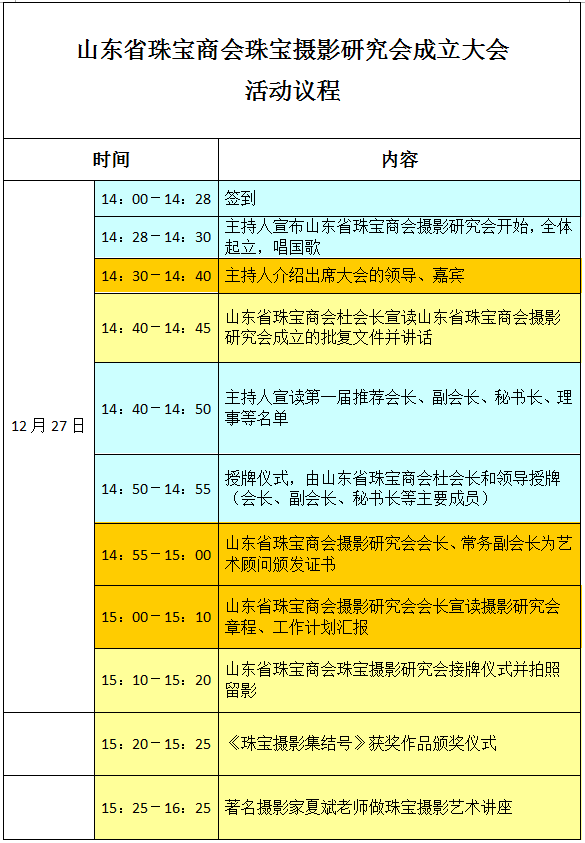 山东省珠宝商会珠宝摄影研究会成立大会
活动议程

| 时间 | | 内容 |
|---|---|---|
| 12月27日 | 14：00－14：28 | 签到 |
| | 14：28－14：30 | 主持人宣布山东省珠宝商会摄影研究会开始，全体起立，唱国歌 |
| | 14：30－14：40 | 主持人介绍出席大会的领导、嘉宾 |
| | 14：40－14：45 | 山东省珠宝商会杜会长宣读山东省珠宝商会摄影研究会成立的批复文件并讲话 |
| | 14：40－14：50 | 主持人宣读第一届推荐会长、副会长、秘书长、理事等名单 |
| | 14：50－14：55 | 授牌仪式，由山东省珠宝商会杜会长和领导授牌（会长、副会长、秘书长等主要成员） |
| | 14：55－15：00 | 山东省珠宝商会摄影研究会会长、常务副会长为艺术顾问颁发证书 |
| | 15：00－15：10 | 山东省珠宝商会摄影研究会会长宣读摄影研究会章程、工作计划汇报 |
| | 15：10－15：20 | 山东省珠宝商会珠宝摄影研究会接牌仪式并拍照留影 |
| | 15：20－15：25 | 《珠宝摄影集结号》获奖作品颁奖仪式 |
| | 15：25－16：25 | 著名摄影家夏斌老师做珠宝摄影艺术讲座 |